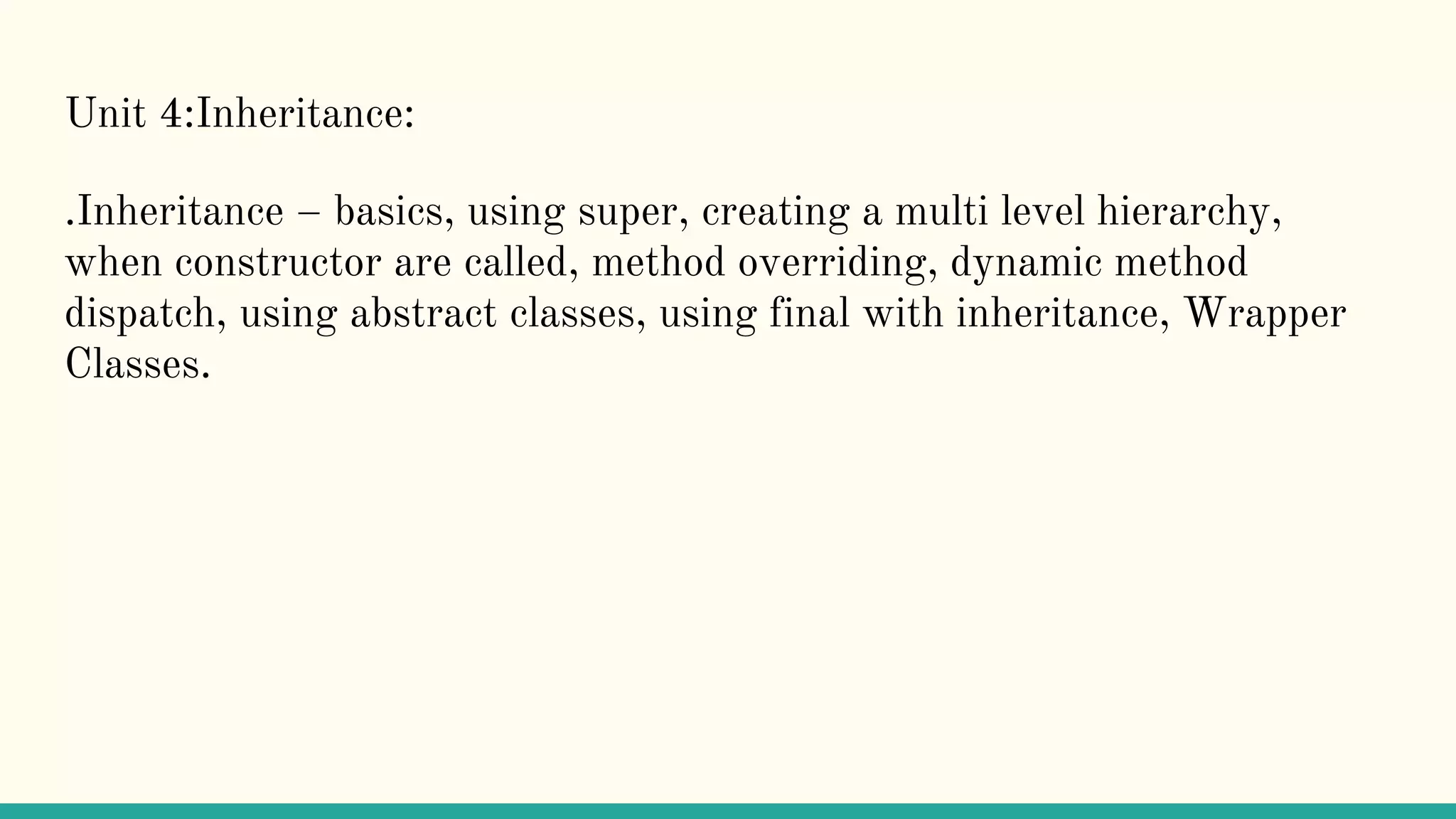 Unit 4:Inheritance:

.Inheritance – basics, using super, creating a multi level hierarchy, when constructor are called, method overriding, dynamic method dispatch, using abstract classes, using final with inheritance, Wrapper Classes.